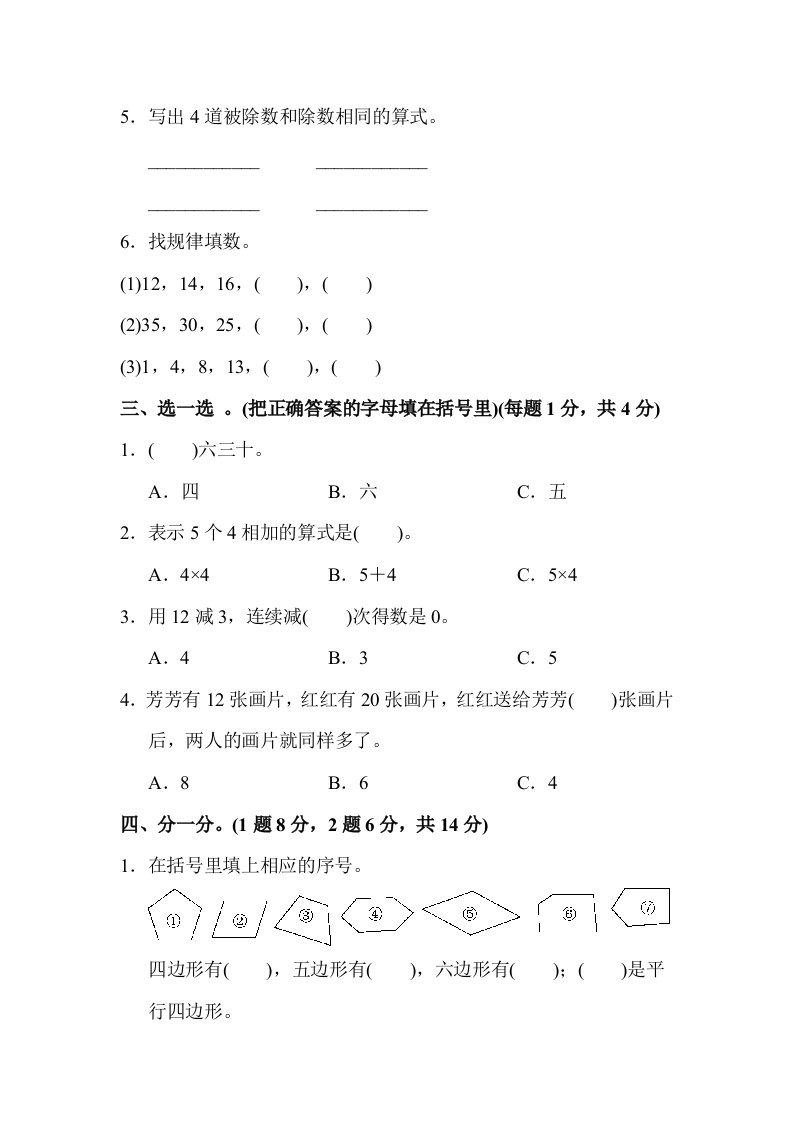 5．写出 4 道被除数和除数相同的算式。

____________　　____________

____________　　____________

6．找规律填数。

(1)12，14，16，(　　)，(　　)

(2)35，30，25，(　　)，(　　)

(3)1，4，8，13，(　　)，(　　)

三、选一选 。(把正确答案的字母填在括号里)(每题 1 分，共 4 分)

1．(　　)六三十。

A．四　　B．六　　C．五

2．表示 5 个 4 相加的算式是(　　)。

A．4×4　　B．5＋4　　C．5×4

3．用 12 减 3，连续减(　　)次得数是 0。

A．4　　B．3　　C．5

4．芳芳有 12 张画片，红红有 20 张画片，红红送给芳芳(　　)张画片后，两人的画片就同样多了。

A．8　　B．6　　C．4

四、分一分。(1 题 8 分，2 题 6 分，共 14 分)

1．在括号里填上相应的序号。

① ② ③ ④ ⑤ ⑥ ⑦

四边形有(　　)，五边形有(　　)，六边形有(　　)；(　　)是平行四边形。